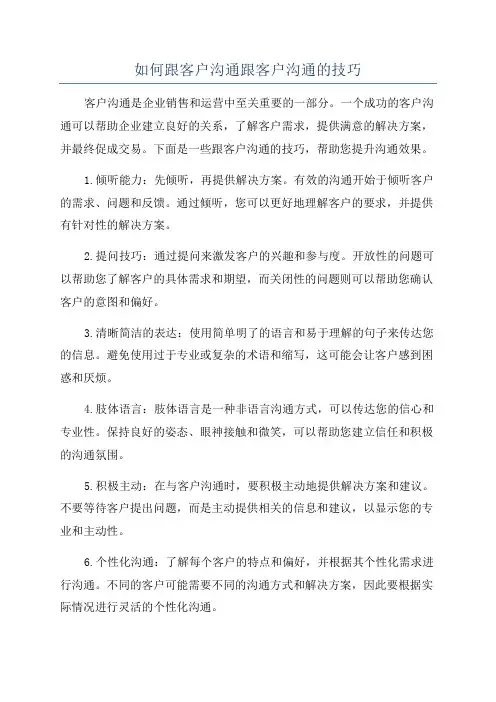 如何跟客户沟通跟客户沟通的技巧

客户沟通是企业销售和运营中至关重要的一部分。一个成功的客户沟通可以帮助企业建立良好的关系，了解客户需求，提供满意的解决方案，并最终促成交易。下面是一些跟客户沟通的技巧，帮助您提升沟通效果。

1.倾听能力：先倾听，再提供解决方案。有效的沟通开始于倾听客户的需求、问题和反馈。通过倾听，您可以更好地理解客户的要求，并提供有针对性的解决方案。

2.提问技巧：通过提问来激发客户的兴趣和参与度。开放性的问题可以帮助您了解客户的具体需求和期望，而关闭性的问题则可以帮助您确认客户的意图和偏好。

3.清晰简洁的表达：使用简单明了的语言和易于理解的句子来传达您的信息。避免使用过于专业或复杂的术语和缩写，这可能会让客户感到困惑和厌烦。

4.肢体语言：肢体语言是一种非语言沟通方式，可以传达您的信心和专业性。保持良好的姿态、眼神接触和微笑，可以帮助您建立信任和积极的沟通氛围。

5.积极主动：在与客户沟通时，要积极主动地提供解决方案和建议。不要等待客户提出问题，而是主动提供相关的信息和建议，以显示您的专业和主动性。

6.个性化沟通：了解每个客户的特点和偏好，并根据其个性化需求进行沟通。不同的客户可能需要不同的沟通方式和解决方案，因此要根据实际情况进行灵活的个性化沟通。